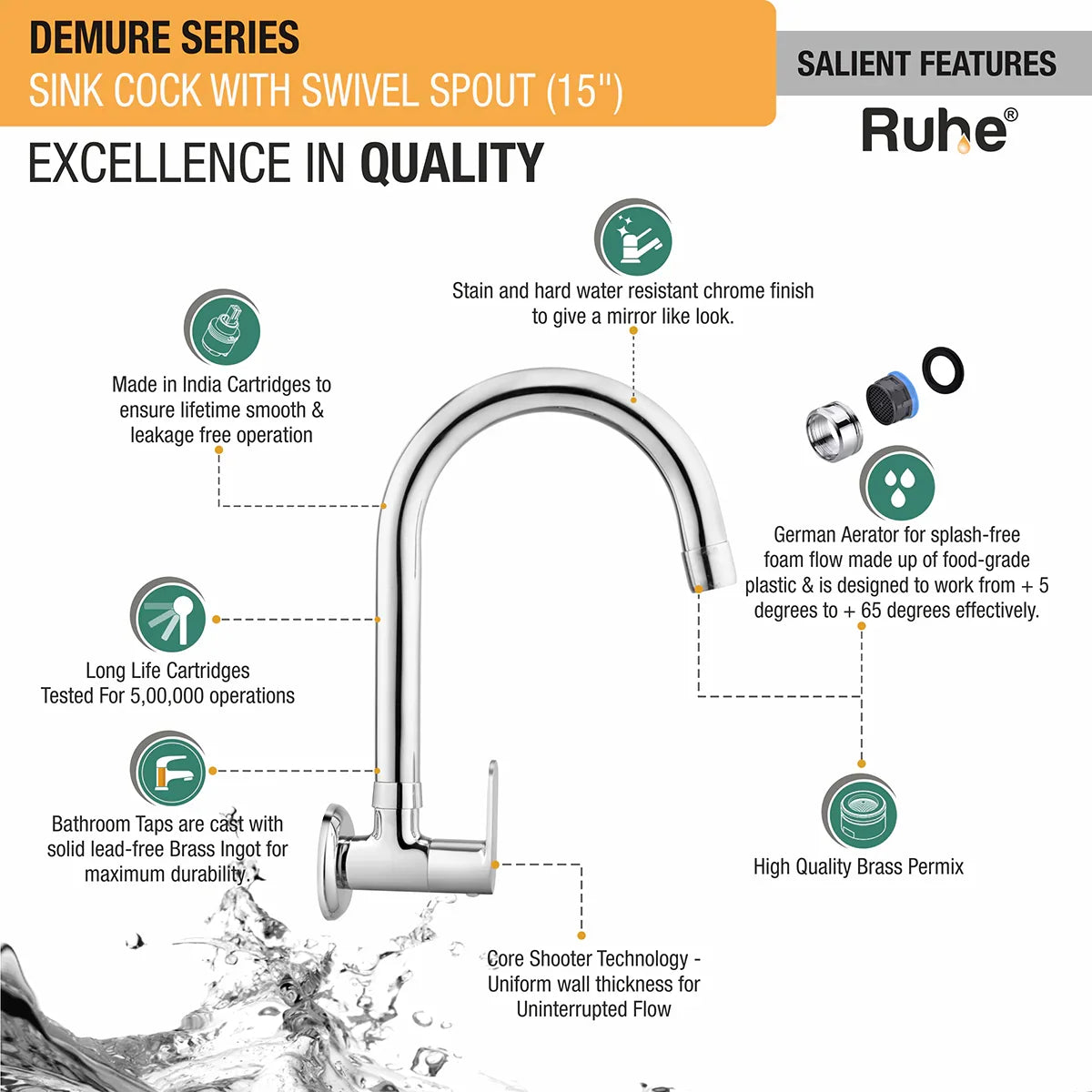 DEMURE SERIES
SINK COCK WITH SWIVEL SPOUT (15")

SALIENT FEATURES

Ruhe®

EXCELLENCE IN QUALITY

Stain and hard water resistant chrome finish to give a mirror like look.

Made in India Cartridges to ensure lifetime smooth & leakage free operation

German Aerator for splash-free foam flow made up of food-grade plastic & is designed to work from + 5 degrees to + 65 degrees effectively.

Long Life Cartridges Tested For 5,00,000 operations

Bathroom Taps are cast with solid lead-free Brass Ingot for maximum durability.

High Quality Brass Permix

Core Shooter Technology - Uniform wall thickness for Uninterrupted Flow